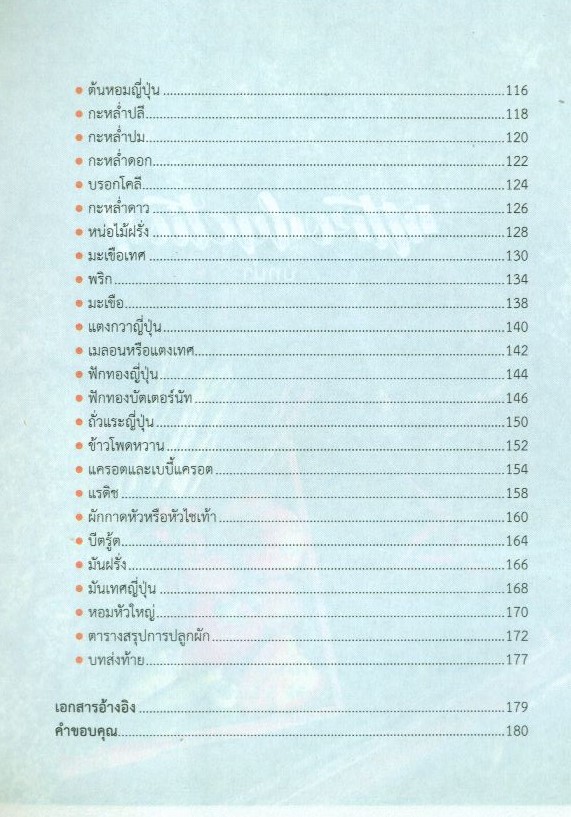 • ต้นหอมญี่ปุ่น 116
• กะหล่ำปลี 118
• กะหล่ำปม 120
• กะหล่ำดอก 122
• บรอกโคลี 124
• กะหล่ำดาว 126
• หน่อไม้ฝรั่ง 128
• มะเขือเทศ 130
• พริก 134
• มะเขือ 138
• แตงกวาญี่ปุ่น 140
• เมลอนหรือแตงเทศ 142
• ฟักทองญี่ปุ่น 144
• ฟักทองบัตเตอร์นัท 146
• ถั่วแระญี่ปุ่น 150
• ข้าวโพดหวาน 152
• แครอตและเบบี้แครอต 154
• แรดิช 158
• ผักกาดหัวหรือหัวไชเท้า 160
• บีตรู้ต 164
• มันฝรั่ง 166
• มันเทศญี่ปุ่น 168
• หอมหัวใหญ่ 170
• ตารางสรุปการปลูกผัก 172
• บทส่งท้าย 177

เอกสารอ้างอิง 179
คำขอบคุณ 180